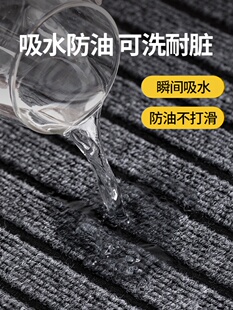 吸水防油 可洗耐脏

瞬间吸水

防油不打滑